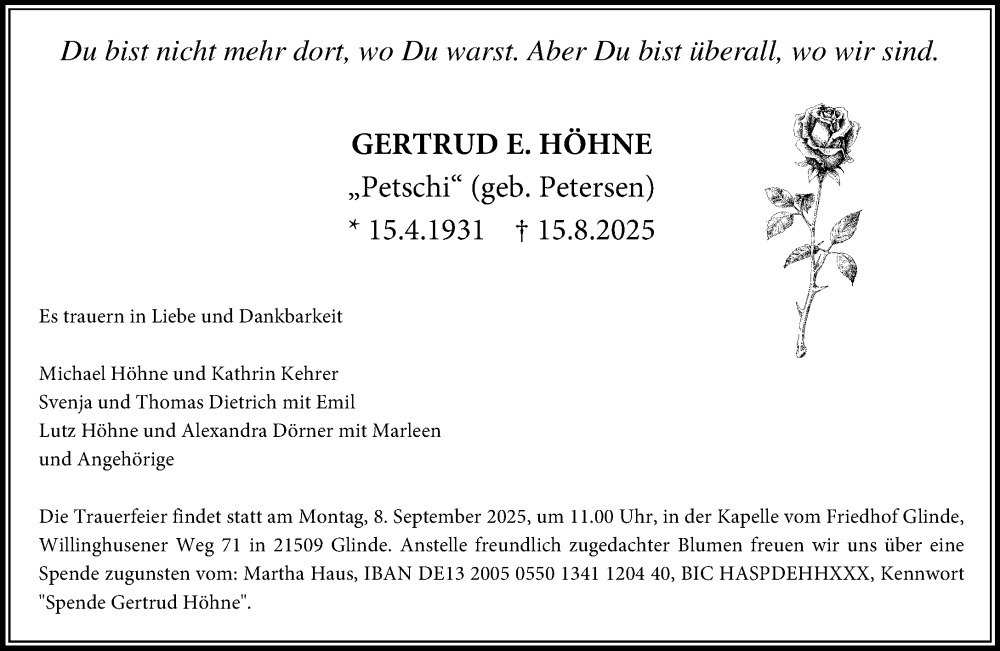 Du bist nicht mehr dort, wo Du warst. Aber Du bist überall, wo wir sind.

GERTRUD E. HÖHNE
„Petschi“ (geb. Petersen)
* 15.4.1931 † 15.8.2025

Es trauern in Liebe und Dankbarkeit

Michael Höhne und Kathrin Kehrer
Svenja und Thomas Dietrich mit Emil
Lutz Höhne und Alexandra Dörner mit Marleen
und Angehörige

Die Trauerfeier findet statt am Montag, 8. September 2025, um 11.00 Uhr, in der Kapelle vom Friedhof Glinde, Willinghusener Weg 71 in 21509 Glinde. Anstelle freundlich zugedachter Blumen freuen wir uns über eine Spende zugunsten vom: Martha Haus, IBAN DE13 2005 0550 1341 1204 40, BIC HASPDEHHXXX, Kennwort "Spende Gertrud Höhne".